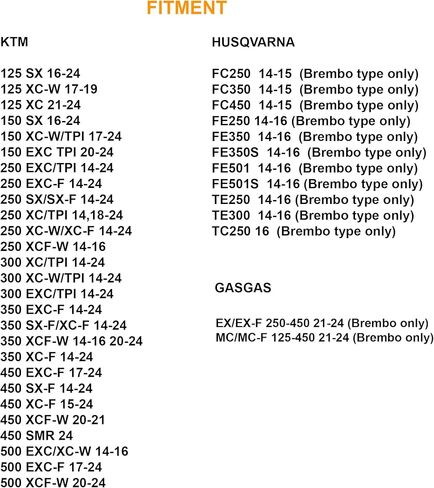 FITMENT

KTM

125 SX 16-24
125 XC-W 17-19
125 XC 21-24
150 SX 16-24
150 XC-W/TPI 17-24
150 EXC TPI 20-24
250 EXC/TPI 14-24
250 EXC-F 14-24
250 SX/SX-F 14-24
250 XC/TPI 14,18-24
250 XC-W/XC-F 14-24
250 XCF-W 14-16
300 XC/TPI 14-24
300 XC-W/TPI 14-24
300 EXC/TPI 14-24
350 EXC-F 14-24
350 SX-F/XC-F 14-24
350 XCF-W 14-16 20-24
350 XC-F 14-24
450 EXC-F 17-24
450 SX-F 14-24
450 XC-F 15-24
450 XCF-W 20-21
450 SMR 24
500 EXC/XC-W 14-16
500 EXC-F 17-24
500 XCF-W 20-24

HUSQVARNA

FC250 14-15 (Brembo type only)
FC350 14-15 (Brembo type only)
FC450 14-15 (Brembo type only)
FE250 14-16 (Brembo type only)
FE350 14-16 (Brembo type only)
FE350S 14-16 (Brembo type only)
FE501 14-16 (Brembo type only)
FE501S 14-16 (Brembo type only)
TE250 14-16 (Brembo type only)
TE300 14-16 (Brembo type only)
TC250 16 (Brembo type only)

GASGAS

EX/EX-F 250-450 21-24 (Brembo only)
MC/MC-F 125-450 21-24 (Brembo only)